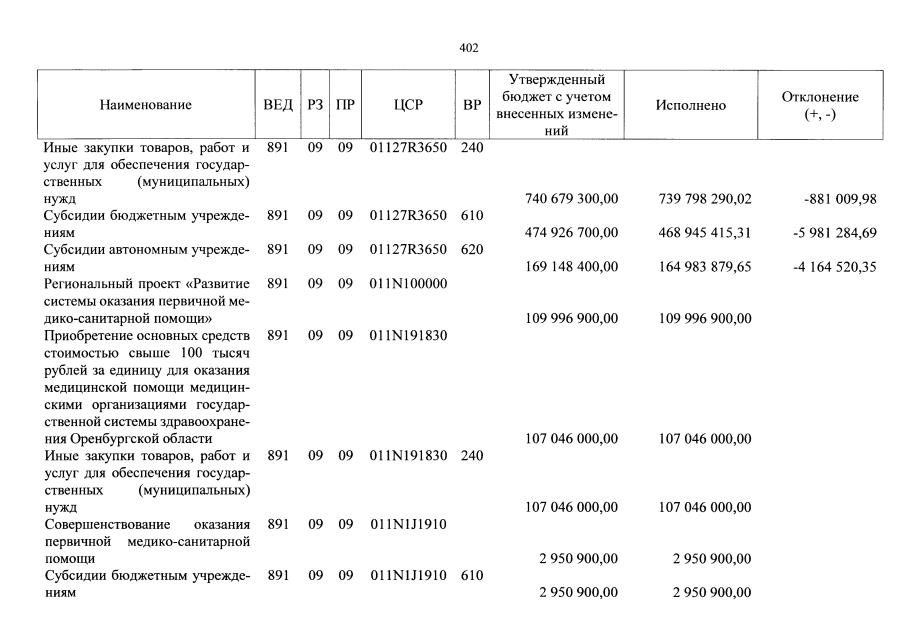 402

| Наименование | ВЕД | РЗ | ПР | ЦСР | ВР | Утвержденный бюджет с учетом внесенных изменений | Исполнено | Отклонение (+, -) |
|---|---|---|---|---|---|---|---|---|
| Иные закупки товаров, работ и услуг для обеспечения государственных (муниципальных) нужд | 891 | 09 | 09 | 01127R3650 | 240 | 740 679 300,00 | 739 798 290,02 | -881 009,98 |
| Субсидии бюджетным учреждениям | 891 | 09 | 09 | 01127R3650 | 610 | 474 926 700,00 | 468 945 415,31 | -5 981 284,69 |
| Субсидии автономным учреждениям | 891 | 09 | 09 | 01127R3650 | 620 | 169 148 400,00 | 164 983 879,65 | -4 164 520,35 |
| Региональный проект «Развитие системы оказания первичной медико-санитарной помощи» | 891 | 09 | 09 | 011N100000 | | 109 996 900,00 | 109 996 900,00 | |
| Приобретение основных средств стоимостью свыше 100 тысяч рублей за единицу для оказания медицинской помощи медицинскими организациями государственной системы здравоохранения Оренбургской области | 891 | 09 | 09 | 011N191830 | | 107 046 000,00 | 107 046 000,00 | |
| Иные закупки товаров, работ и услуг для обеспечения государственных (муниципальных) нужд | 891 | 09 | 09 | 011N191830 | 240 | 107 046 000,00 | 107 046 000,00 | |
| Совершенствование оказания первичной медико-санитарной помощи | 891 | 09 | 09 | 011N1J1910 | | 2 950 900,00 | 2 950 900,00 | |
| Субсидии бюджетным учреждениям | 891 | 09 | 09 | 011N1J1910 | 610 | 2 950 900,00 | 2 950 900,00 | |